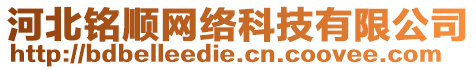 河北铭顺网络科技有限公司
http://bdbelleedie.cn.coovee.com